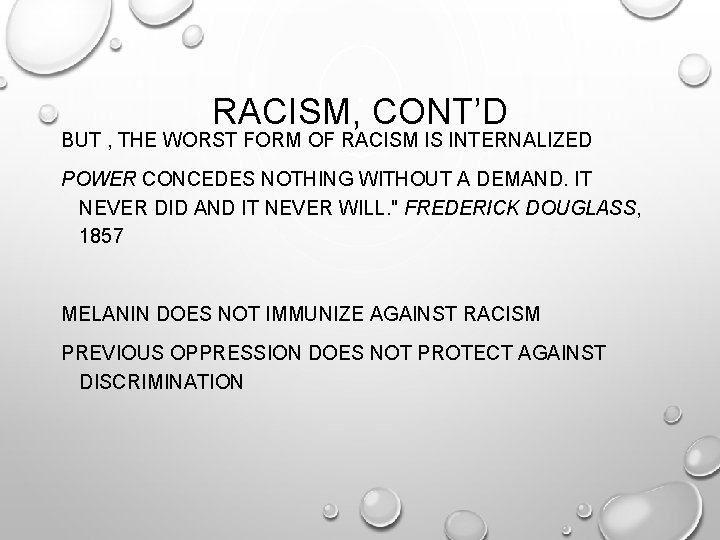 RACISM, CONT'D

BUT , THE WORST FORM OF RACISM IS INTERNALIZED

POWER CONCEDES NOTHING WITHOUT A DEMAND. IT NEVER DID AND IT NEVER WILL." FREDERICK DOUGLASS, 1857

MELANIN DOES NOT IMMUNIZE AGAINST RACISM

PREVIOUS OPPRESSION DOES NOT PROTECT AGAINST DISCRIMINATION